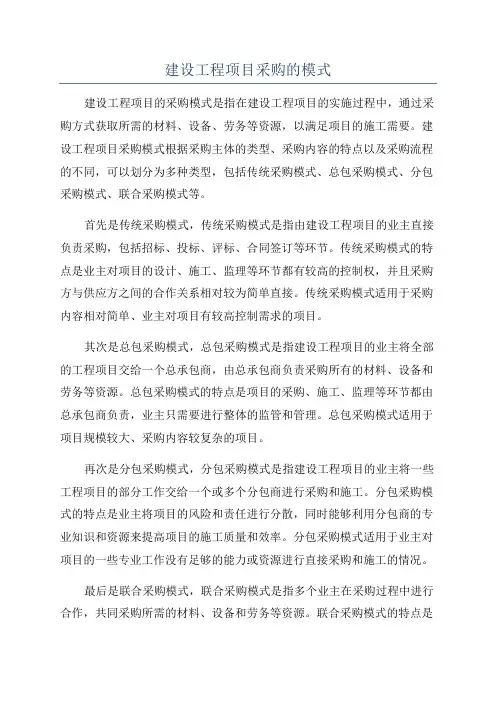 建设工程项目采购的模式

建设工程项目的采购模式是指在建设工程项目的实施过程中，通过采购方式获取所需的材料、设备、劳务等资源，以满足项目的施工需要。建设工程项目采购模式根据采购主体的类型、采购内容的特点以及采购流程的不同，可以划分为多种类型，包括传统采购模式、总包采购模式、分包采购模式、联合采购模式等。

首先是传统采购模式，传统采购模式是指由建设工程项目的业主直接负责采购，包括招标、投标、评标、合同签订等环节。传统采购模式的特点是业主对项目的设计、施工、监理等环节都有较高的控制权，并且采购方与供应方之间的合作关系相对较为简单直接。传统采购模式适用于采购内容相对简单、业主对项目有较高控制需求的项目。

其次是总包采购模式，总包采购模式是指建设工程项目的业主将全部的工程项目交给一个总承包商，由总承包商负责采购所有的材料、设备和劳务等资源。总包采购模式的特点是项目的采购、施工、监理等环节都由总承包商负责，业主只需要进行整体的监管和管理。总包采购模式适用于项目规模较大、采购内容较复杂的项目。

再次是分包采购模式，分包采购模式是指建设工程项目的业主将一些工程项目的部分工作交给一个或多个分包商进行采购和施工。分包采购模式的特点是业主将项目的风险和责任进行分散，同时能够利用分包商的专业知识和资源来提高项目的施工质量和效率。分包采购模式适用于业主对项目的一些专业工作没有足够的能力或资源进行直接采购和施工的情况。

最后是联合采购模式，联合采购模式是指多个业主在采购过程中进行合作，共同采购所需的材料、设备和劳务等资源。联合采购模式的特点是